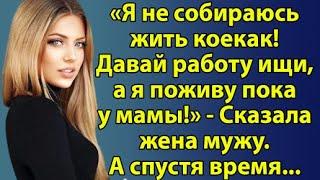 «Я не собираюсь жить коекак! Давай работу ищи, а я поживу пока у мамы!» - Сказала жена мужу. А спустя время...